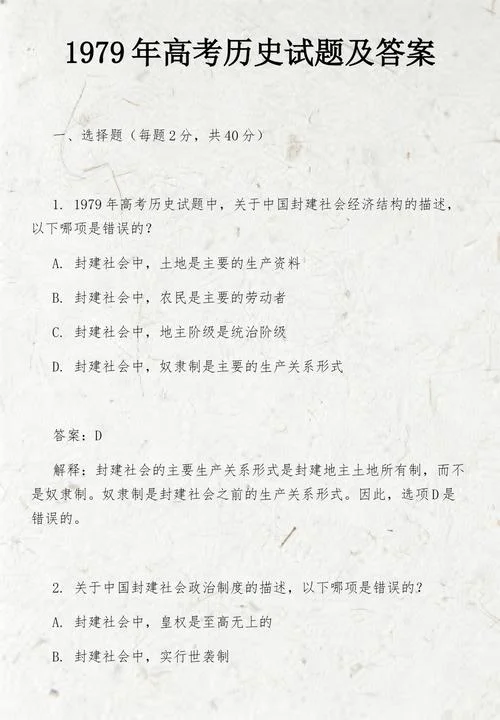 1979年高考历史试题及答案

一、选择题（每题2分，共40分）

1. 1979年高考历史试题中，关于中国封建社会经济结构的描述，以下哪项是错误的？

A. 封建社会中，土地是主要的生产资料

B. 封建社会中，农民是主要的劳动者

C. 封建社会中，地主阶级是统治阶级

D. 封建社会中，奴隶制是主要的生产关系形式

答案：D

解释：封建社会的主要生产关系形式是封建地主土地所有制，而不是奴隶制。奴隶制是封建社会之前的生产关系形式。因此，选项D是错误的。

2. 关于中国封建社会政治制度的描述，以下哪项是错误的？

A. 封建社会中，皇权是至高无上的

B. 封建社会中，实行世袭制